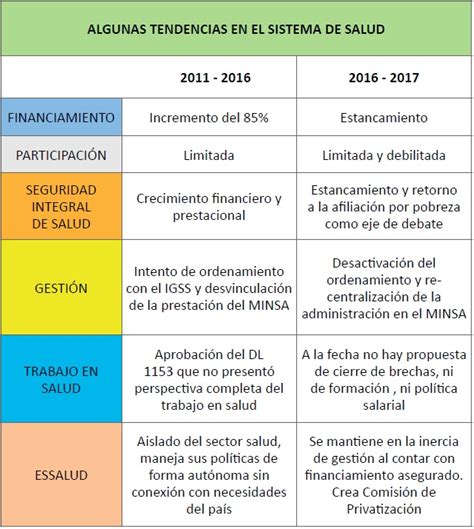 ALGUNAS TENDENCIAS EN EL SISTEMA DE SALUD

| | 2011 - 2016 | 2016 - 2017 |
|---|---|---|
| FINANCIAMIENTO | Incremento del 85% | Estancamiento |
| PARTICIPACIÓN | Limitada | Limitada y debilitada |
| SEGURIDAD INTEGRAL DE SALUD | Crecimiento financiero y prestacional | Estancamiento y retorno a la afiliación por pobreza como eje de debate |
| GESTIÓN | Intento de ordenamiento con el IGSS y desvinculación de la prestación del MINSA | Desactivación del ordenamiento y re-centralización de la administración en el MINSA |
| TRABAJO EN SALUD | Aprobación del DL 1153 que no presentó perspectiva completa del trabajo en salud | A la fecha no hay propuesta de cierre de brechas, ni de formación , ni política salarial |
| ESSALUD | Aislado del sector salud, maneja sus políticas de forma autónoma sin conexión con necesidades del país | Se mantiene en la inercia de gestión al contar con financiamiento asegurado. Crea Comisión de Privatización |